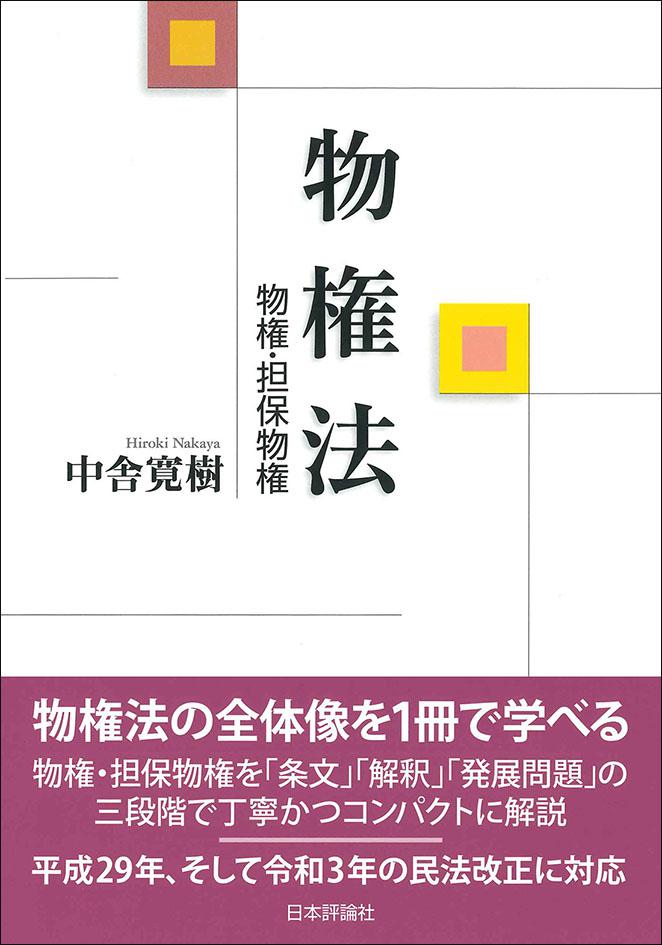 物権法

物権・担保物権

Hiroki Nakaya
中舎寛樹

物権法の全体像を1冊で学べる
物権・担保物権を「条文」「解釈」「発展問題」の三段階で丁寧かつコンパクトに解説

平成29年、そして令和3年の民法改正に対応

日本評論社